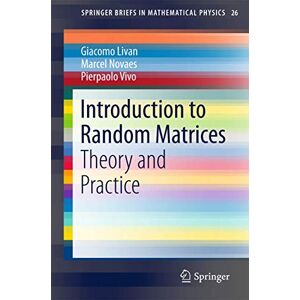 SPRINGER BRIEFS IN MATHEMATICAL PHYSICS 26

Giacomo Livan
Marcel Novaes
Pierpaolo Vivo

Introduction to Random Matrices
Theory and Practice

Springer